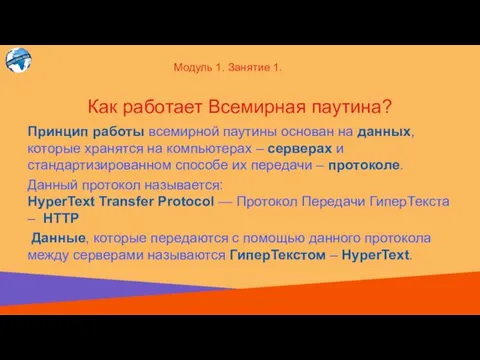 Модуль 1. Занятие 1.

Как работает Всемирная паутина?

Принцип работы всемирной паутины основан на данных, которые хранятся на компьютерах – серверах и стандартизированном способе их передачи – протоколе.

Данный протокол называется:
HyperText Transfer Protocol — Протокол Передачи ГиперТекста – HTTP

Данные, которые передаются с помощью данного протокола между серверами называются ГиперТекстом – HyperText.